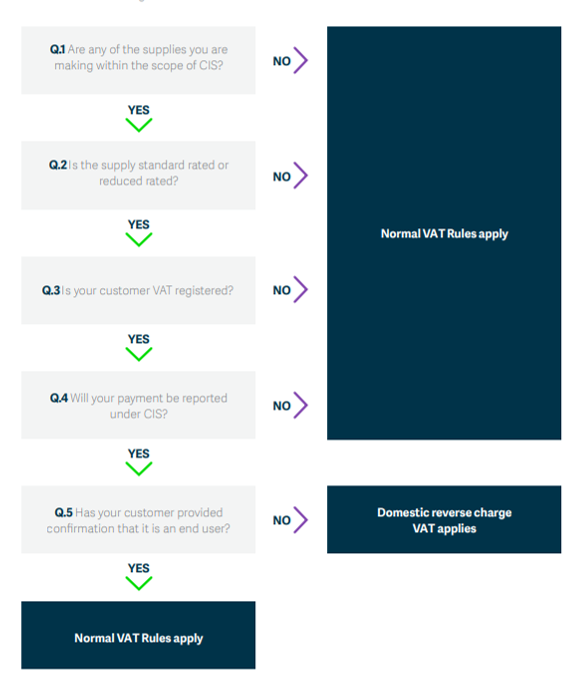 Q.1 Are any of the supplies you are making within the scope of CIS?

NO

YES

Q.2 Is the supply standard rated or reduced rated?

NO

YES

Q.3 Is your customer VAT registered?

NO

YES

Q.4 Will your payment be reported under CIS?

NO

YES

Q.5 Has your customer provided confirmation that it is an end user?

NO

YES

Normal VAT Rules apply

Normal VAT Rules apply

Domestic reverse charge VAT applies